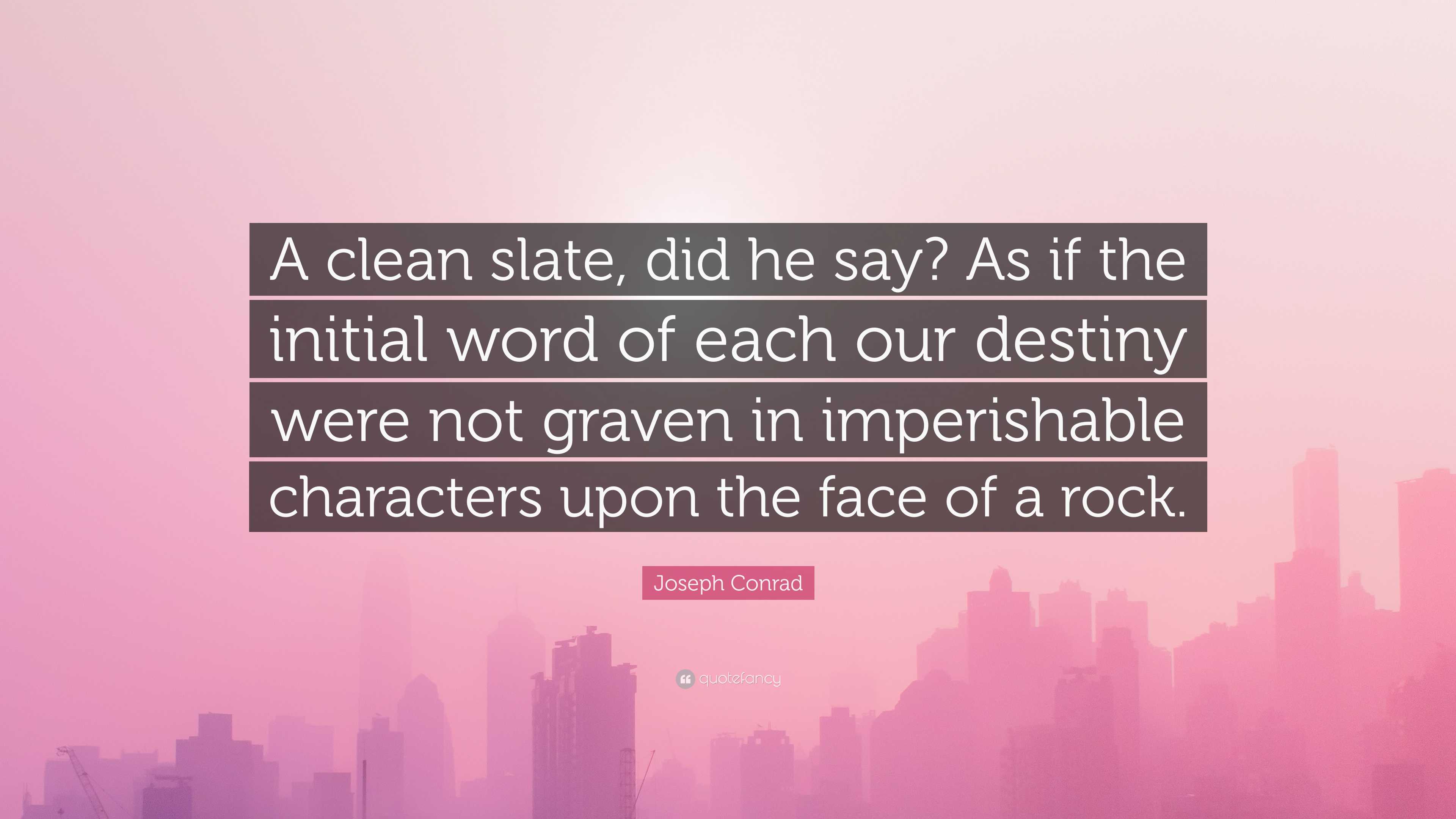 A clean slate, did he say? As if the initial word of each our destiny were not graven in imperishable characters upon the face of a rock.

Joseph Conrad

quotefancy